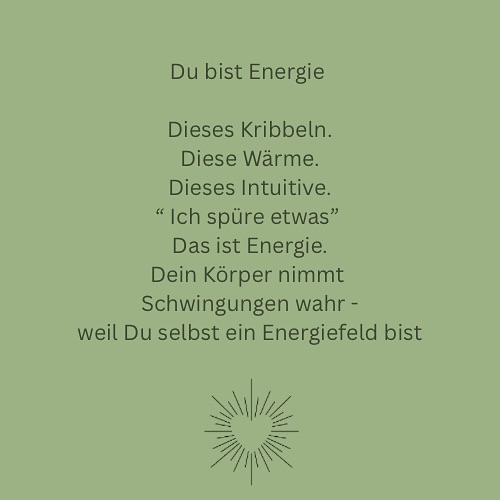 Du bist Energie

Dieses Kribbeln.
Diese Wärme.
Dieses Intuitive.
“ Ich spüre etwas”
Das ist Energie.
Dein Körper nimmt
Schwingungen wahr -
weil Du selbst ein Energiefeld bist